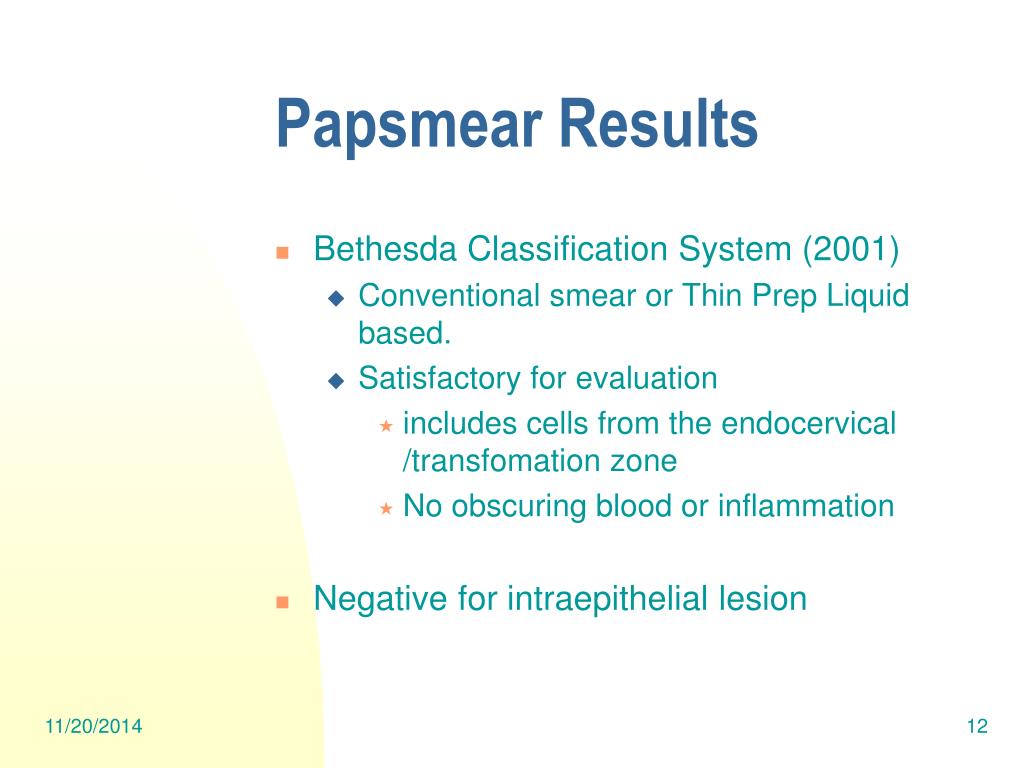 Papsmear Results

Bethesda Classification System (2001)

Conventional smear or Thin Prep Liquid based.

Satisfactory for evaluation

includes cells from the endocervical /transfomation zone

No obscuring blood or inflammation

Negative for intraepithelial lesion

11/20/2014

12